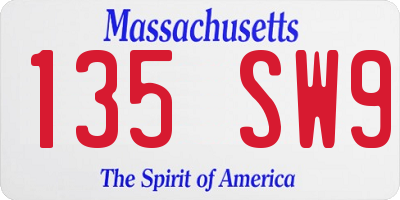 Massachusetts
135 SW9
The Spirit of America